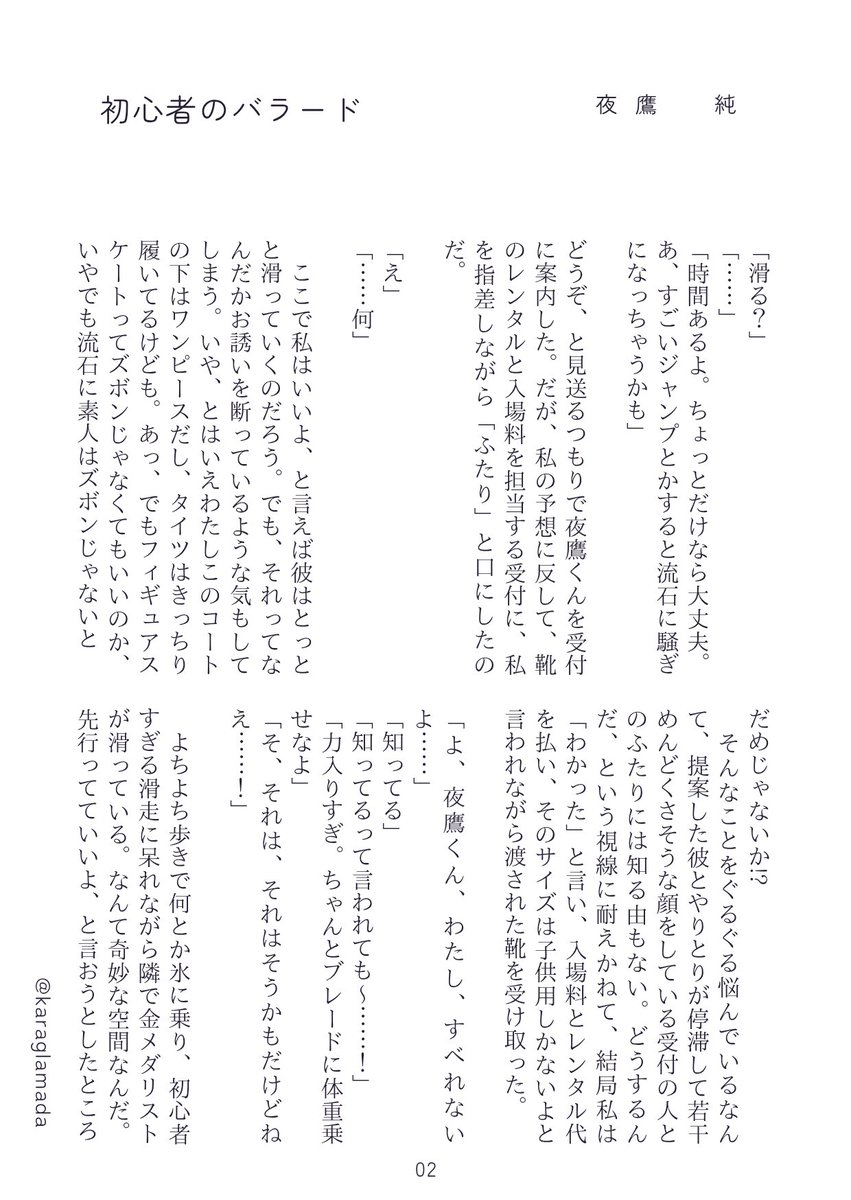 初心者のバラード

夜鷹　純

「滑る？」
「……」
「時間あるよ。ちょっとだけなら大丈夫。あ、すごいジャンプとかすると流石に騒ぎになっちゃうかも」

どうぞ、と見送るつもりで夜鷹くんを受付に案内した。だが、私の予想に反して、靴のレンタルと入場料を担当する受付に、私を指差しながら「ふたり」と口にしたのだ。

「え」
「……何」

ここで私はいいよ、と言えば彼はとっとと滑っていくのだろう。でも、それってなんだかお誘いを断っているような気もしてしまう。いや、とはいえわたしこのコートの下はワンピースだし、タイツはきっちり履いてるけども。あっ、でもフィギュアスケートってズボンじゃなくてもいいのか、いやでも流石に素人はズボンじゃないとだめじゃないか⁉

そんなことをぐるぐる悩んでいるなんて、提案した彼とやりとりが停滞して若干めんどくさそうな顔をしている受付の人とのふたりには知る由もない。どうするんだ、という視線に耐えかねて、結局私は「わかった」と言い、入場料とレンタル代を払い、そのサイズは子供用しかないよと言われながら渡された靴を受け取った。

「よ、夜鷹くん、わたし、すべれないよ……」
「知ってる」
「知ってるって言われても〜……！」
「力入りすぎ。ちゃんとブレードに体重乗せなよ」
「そ、それは、それはそうかもだけどねえ……！」

よちよち歩きで何とか氷に乗り、初心者すぎる滑走に呆れながら隣で金メダリストが滑っている。なんて奇妙な空間なんだ。先行ってていいよ、と言おうとしたところ

@karaglamada

02